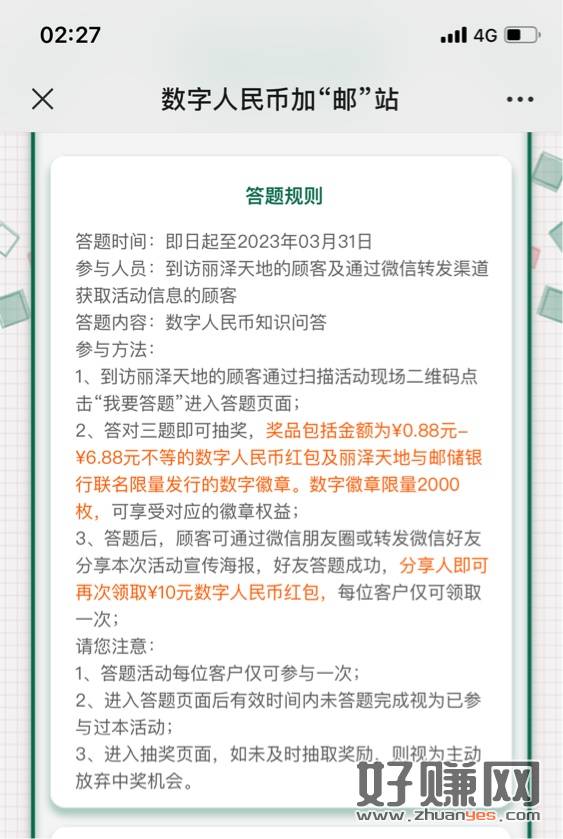 02:27 4G

数字人民币加“邮”站

答题规则

答题时间：即日起至2023年03月31日
参与人员：到访丽泽天地的顾客及通过微信转发渠道获取活动信息的顾客
答题内容：数字人民币知识问答
参与方法：
1、到访丽泽天地的顾客通过扫描活动现场二维码点击“我要答题”进入答题页面；
2、答对三题即可抽奖，奖品包括金额为¥0.88元–¥6.88元不等的数字人民币红包及丽泽天地与邮储银行联名限量发行的数字徽章。数字徽章限量2000枚，可享受对应的徽章权益；
3、答题后，顾客可通过微信朋友圈或转发微信好友分享本次活动宣传海报，好友答题成功，分享人即可再次领取¥10元数字人民币红包，每位客户仅可领取一次；
请您注意：
1、答题活动每位客户仅可参与一次；
2、进入答题页面后有效时间内未答题完成视为已参与过本活动；
3、进入抽奖页面，如未及时抽取奖励，则视为主动放弃中奖机会。

好赚网
www.zhuanyes.com